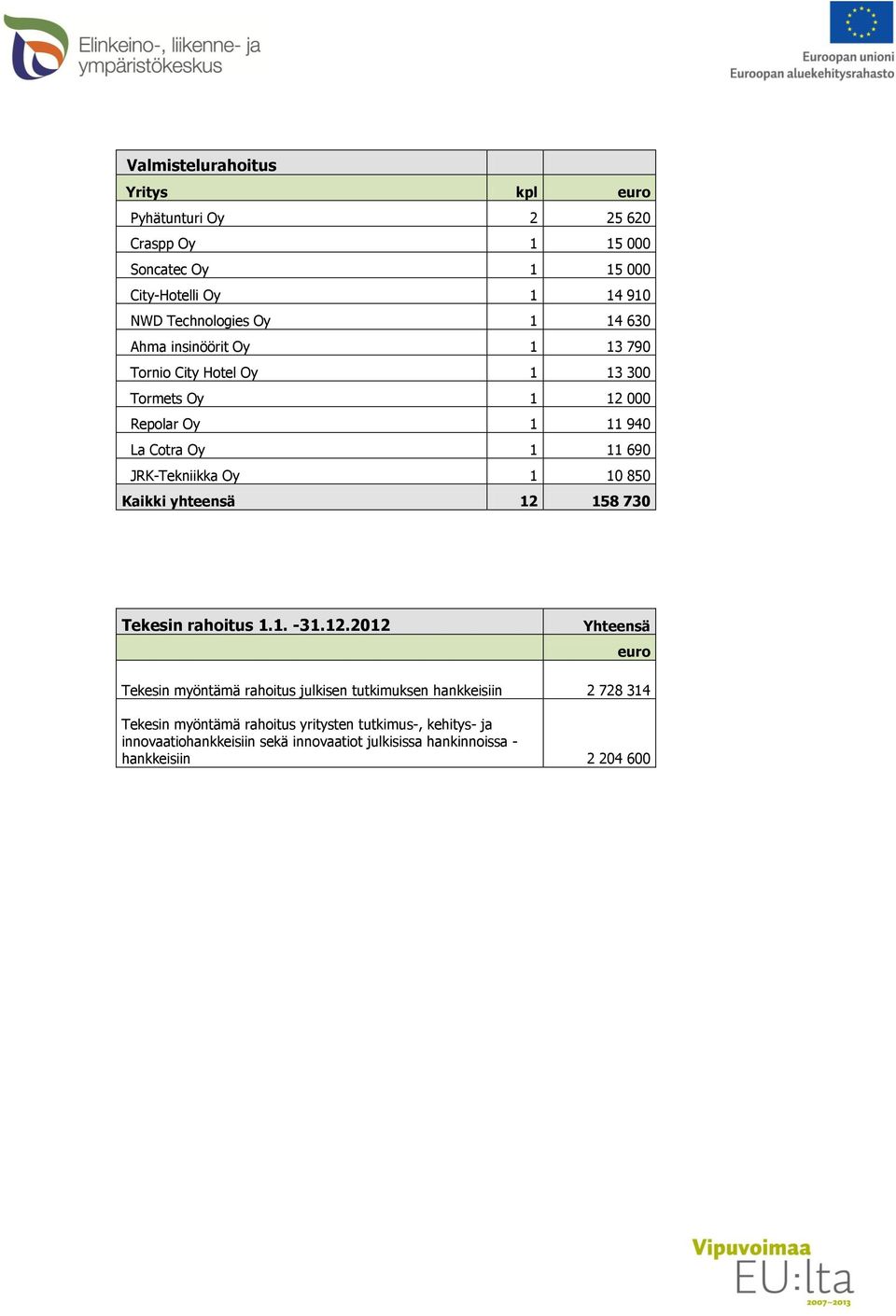 Elinkeino-, liikenne- ja ympäristökeskus

Euroopan unioni
Euroopan aluekehitysrahasto

| Valmistelurahoitus | | |
|---|---|---|
| Yritys | kpl | euro |
| Pyhätunturi Oy | 2 | 25 620 |
| Craspp Oy | 1 | 15 000 |
| Soncatec Oy | 1 | 15 000 |
| City-Hotelli Oy | 1 | 14 910 |
| NWD Technologies Oy | 1 | 14 630 |
| Ahma insinöörit Oy | 1 | 13 790 |
| Tornio City Hotel Oy | 1 | 13 300 |
| Tormets Oy | 1 | 12 000 |
| Repolar Oy | 1 | 11 940 |
| La Cotra Oy | 1 | 11 690 |
| JRK-Tekniikka Oy | 1 | 10 850 |
| Kaikki yhteensä | 12 | 158 730 |

| Tekesin rahoitus 1.1. -31.12.2012 | Yhteensä |
|---|---|
| | euro |
| Tekesin myöntämä rahoitus julkisen tutkimuksen hankkeisiin | 2 728 314 |
| Tekesin myöntämä rahoitus yritysten tutkimus-, kehitys- ja innovaatiohankkeisiin sekä innovaatiot julkisissa hankinnoissa -hankkeisiin | 2 204 600 |

Vipuvoimaa
EU:lta
2007–2013